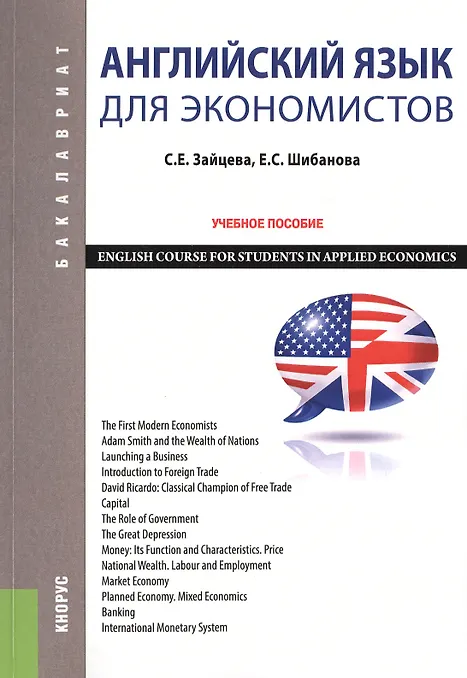 БАКАЛАВРИАТ

АНГЛИЙСКИЙ ЯЗЫК
ДЛЯ ЭКОНОМИСТОВ

С.Е. Зайцева, Е.С. Шибанова

УЧЕБНОЕ ПОСОБИЕ

ENGLISH COURSE FOR STUDENTS IN APPLIED ECONOMICS

The First Modern Economists
Adam Smith and the Wealth of Nations
Launching a Business
Introduction to Foreign Trade
David Ricardo: Classical Champion of Free Trade
Capital
The Role of Government
The Great Depression
Money: Its Function and Characteristics. Price
National Wealth. Labour and Employment
Market Economy
Planned Economy. Mixed Economics
Banking
International Monetary System

КНОРУС